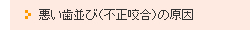 悪い歯並び(不正咬合)の原因